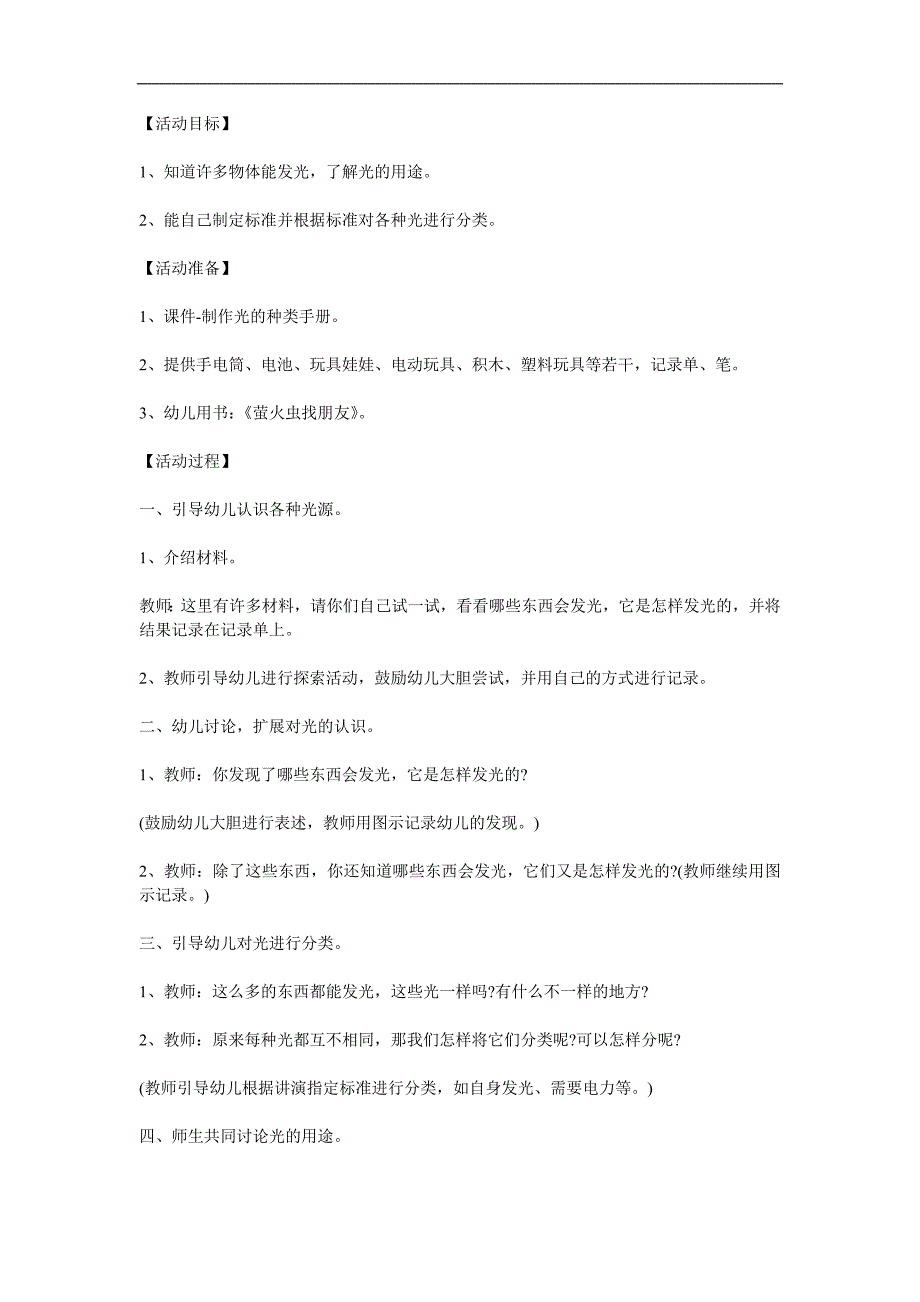 【活动目标】

1、知道许多物体能发光，了解光的用途。

2、能自己制定标准并根据标准对各种光进行分类。

【活动准备】

1、课件-制作光的种类手册。

2、提供手电筒、电池、玩具娃娃、电动玩具、积木、塑料玩具等若干，记录单、笔。

3、幼儿用书：《萤火虫找朋友》。

【活动过程】

一、引导幼儿认识各种光源。

1、介绍材料。

教师:这里有许多材料，请你们自己试一试，看看哪些东西会发光，它是怎样发光的，并将结果记录在记录单上。

2、教师引导幼儿进行探索活动，鼓励幼儿大胆尝试，并用自己的方式进行记录。

二、幼儿讨论，扩展对光的认识。

1、教师：你发现了哪些东西会发光，它是怎样发光的?

(鼓励幼儿大胆进行表述，教师用图示记录幼儿的发现。)

2、教师：除了这些东西，你还知道哪些东西会发光，它们又是怎样发光的?(教师继续用图示记录。)

三、引导幼儿对光进行分类。

1、教师：这么多的东西都能发光，这些光一样吗?有什么不一样的地方?

2、教师：原来每种光都互不相同，那我们怎样将它们分类呢?可以怎样分呢?

(教师引导幼儿根据讲演指定标准进行分类，如自身发光、需要电力等。)

四、师生共同讨论光的用途。